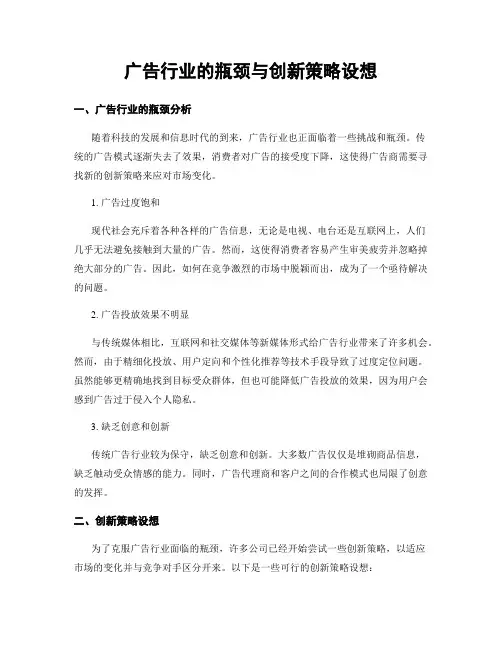 广告行业的瓶颈与创新策略设想

一、广告行业的瓶颈分析

随着科技的发展和信息时代的到来，广告行业也正面临着一些挑战和瓶颈。传统的广告模式逐渐失去了效果，消费者对广告的接受度下降，这使得广告商需要寻找新的创新策略来应对市场变化。

1. 广告过度饱和

现代社会充斥着各种各样的广告信息，无论是电视、电台还是互联网上，人们几乎无法避免接触到大量的广告。然而，这使得消费者容易产生审美疲劳并忽略掉绝大部分的广告。因此，如何在竞争激烈的市场中脱颖而出，成为了一个亟待解决的问题。

2. 广告投放效果不明显

与传统媒体相比，互联网和社交媒体等新媒体形式给广告行业带来了许多机会。然而，由于精细化投放、用户定向和个性化推荐等技术手段导致了过度定位问题。虽然能够更精确地找到目标受众群体，但也可能降低广告投放的效果，因为用户会感到广告过于侵入个人隐私。

3. 缺乏创意和创新

传统广告行业较为保守，缺乏创意和创新。大多数广告仅仅是堆砌商品信息，缺乏触动受众情感的能力。同时，广告代理商和客户之间的合作模式也局限了创意的发挥。

二、创新策略设想

为了克服广告行业面临的瓶颈，许多公司已经开始尝试一些创新策略，以适应市场的变化并与竞争对手区分开来。以下是一些可行的创新策略设想：